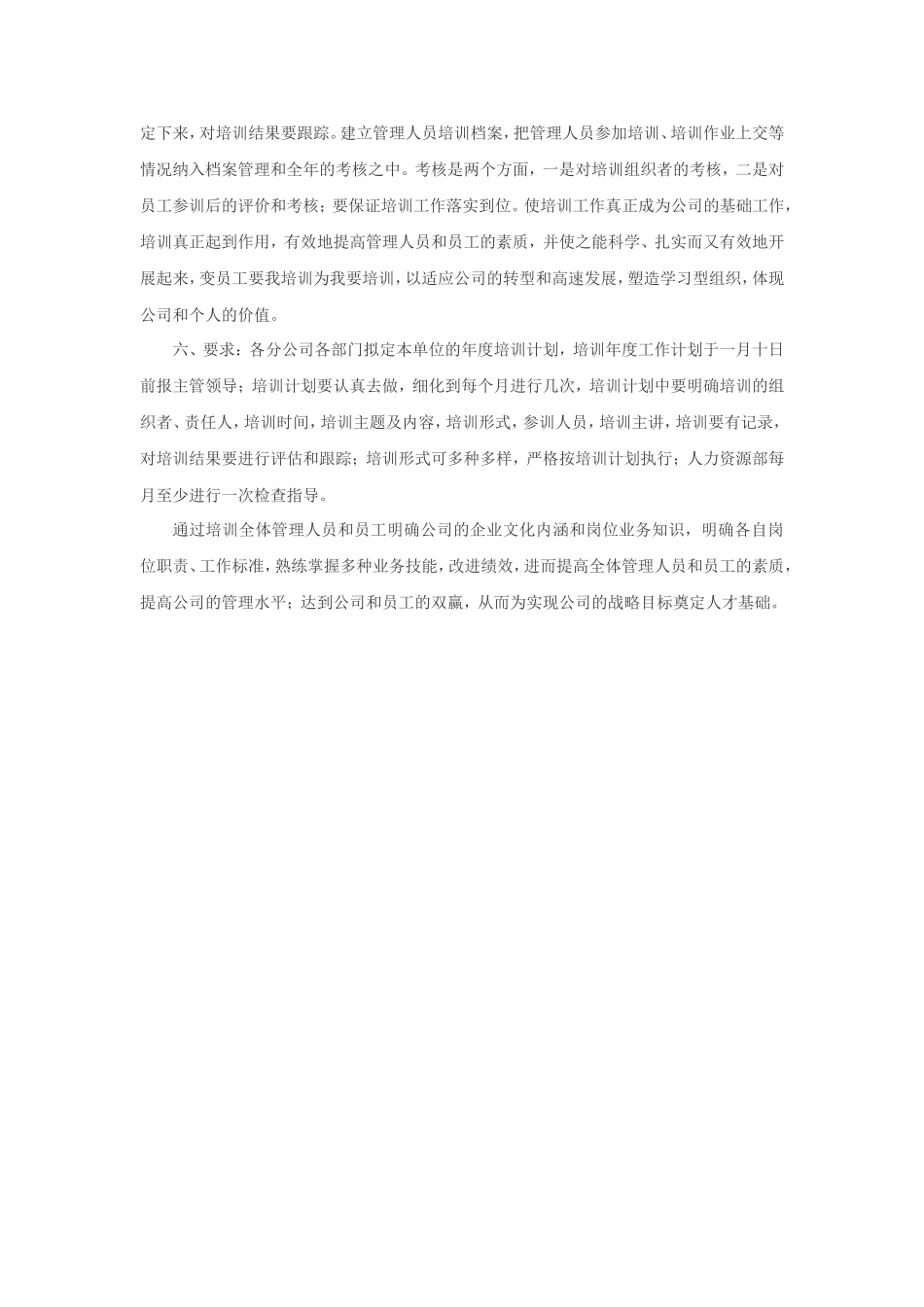 定下来，对培训结果要跟踪。建立管理人员培训档案，把管理人员参加培训、培训作业上交等情况纳入档案管理和全年的考核之中。考核是两个方面，一是对培训组织者的考核，二是对员工参训后的评价和考核；要保证培训工作落实到位。使培训工作真正成为公司的基础工作，培训真正起到作用，有效地提高管理人员和员工的素质，并使之能科学、扎实而又有效地开展起来，变员工要我培训为我要培训，以适应公司的转型和高速发展，塑造学习型组织，体现公司和个人的价值。

六、要求：各分公司各部门拟定本单位的年度培训计划，培训年度工作计划于一月十日前报主管领导；培训计划要认真去做，细化到每个月进行几次，培训计划中要明确培训的组织者、责任人，培训时间，培训主题及内容，培训形式，参训人员，培训主讲，培训要有记录，对培训结果要进行评估和跟踪；培训形式可多种多样，严格按培训计划执行；人力资源部每月至少进行一次检查指导。

通过培训全体管理人员和员工明确公司的企业文化内涵和岗位业务知识，明确各自岗位职责、工作标准，熟练掌握多种业务技能，改进绩效，进而提高全体管理人员和员工的素质，提高公司的管理水平；达到公司和员工的双赢，从而为实现公司的战略目标奠定人才基础。